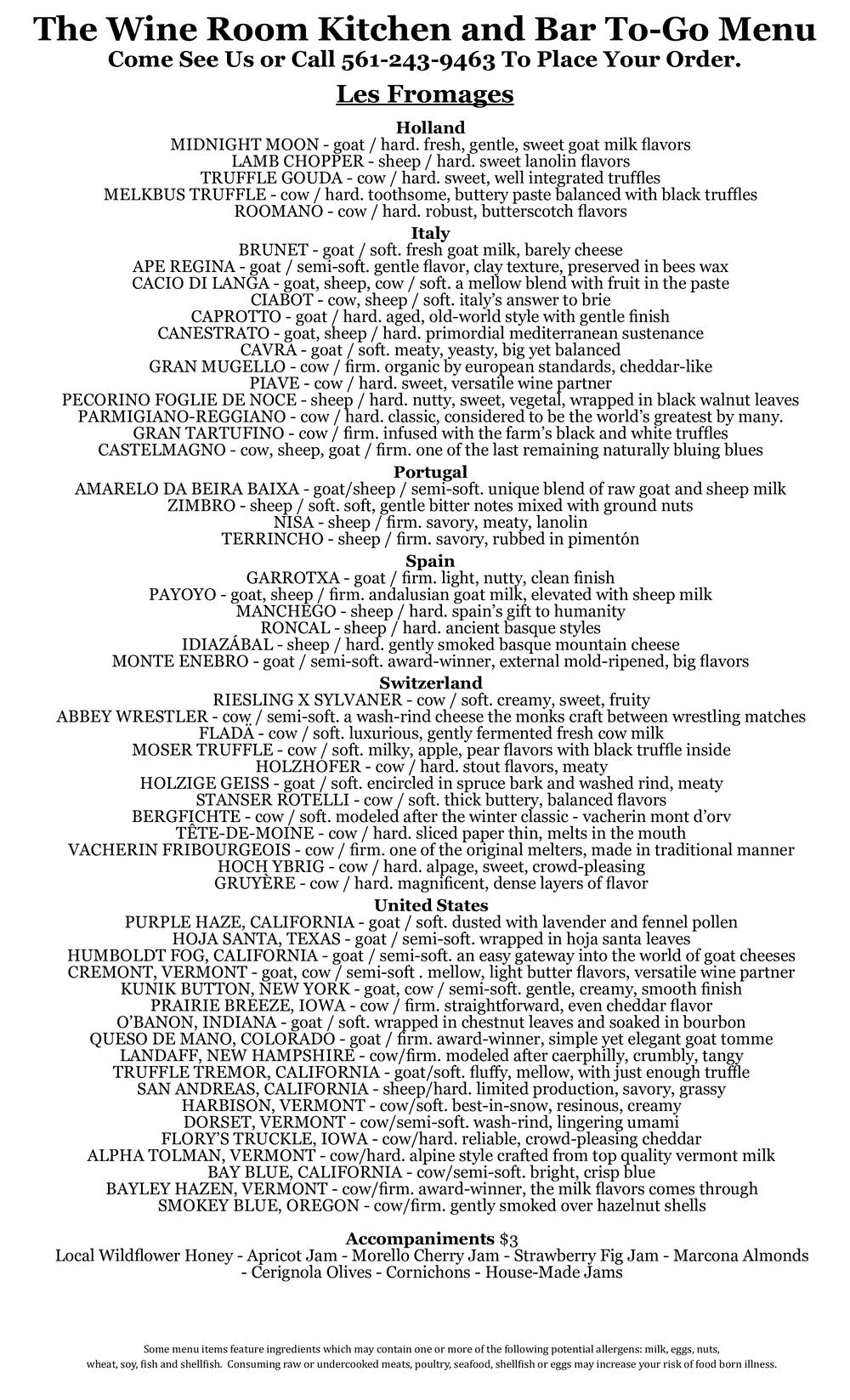 The Wine Room Kitchen and Bar To-Go Menu
Come See Us or Call 561-243-9463 To Place Your Order.

Les Fromages

Holland
MIDNIGHT MOON - goat / hard. fresh, gentle, sweet goat milk flavors
LAMB CHOPPER - sheep / hard. sweet lanolin flavors
TRUFFLE GOUDA - cow / hard. sweet, well integrated truffles
MELKBUS TRUFFLE - cow / hard. toothsome, buttery paste balanced with black truffles
ROOMANO - cow / hard. robust, butterscotch flavors

Italy
BRUNET - goat / soft. fresh goat milk, barely cheese
APE REGINA - goat / semi-soft. gentle flavor, clay texture, preserved in bees wax
CACIO DI LANGA - goat, sheep, cow / soft. a mellow blend with fruit in the paste
CIABOT - cow, sheep / soft. italy's answer to brie
CAPROTTO - goat / hard. aged, old-world style with gentle finish
CANESTRATO - goat, sheep / hard. primordial mediterranean sustenance
CAVRA - goat / soft. meaty, yeasty, big yet balanced
GRAN MUGELLO - cow / firm. organic by european standards, cheddar-like
PIAVE - cow / hard. sweet, versatile wine partner
PECORINO FOGLIE DE NOCE - sheep / hard. nutty, sweet, vegetal, wrapped in black walnut leaves
PARMIGIANO-REGGIANO - cow / hard. classic, considered to be the world's greatest by many.
GRAN TARTUFINO - cow / firm. infused with the farm's black and white truffles
CASTELMAGNO - cow, sheep, goat / firm. one of the last remaining naturally bluing blues

Portugal
AMARELO DA BEIRA BAIXA - goat/sheep / semi-soft. unique blend of raw goat and sheep milk
ZIMBRO - sheep / soft. soft, gentle bitter notes mixed with ground nuts
NISA - sheep / firm. savory, meaty, lanolin
TERRINCHO - sheep / firm. savory, rubbed in pimentón

Spain
GARROTXA - goat / firm. light, nutty, clean finish
PAYOYO - goat, sheep / firm. andalusian goat milk, elevated with sheep milk
MANCHEGO - sheep / hard. spain's gift to humanity
RONCAL - sheep / hard. ancient basque styles
IDIAZÁBAL - sheep / hard. gently smoked basque mountain cheese
MONTE ENEBRO - goat / semi-soft. award-winner, external mold-ripened, big flavors

Switzerland
RIESLING X SYLVANER - cow / soft. creamy, sweet, fruity
ABBEY WRESTLER - cow / semi-soft. a wash-rind cheese the monks craft between wrestling matches
FLADÄ - cow / soft. luxurious, gently fermented fresh cow milk
MOSER TRUFFLE - cow / soft. milky, apple, pear flavors with black truffle inside
HOLZHOFER - cow / hard. stout flavors, meaty
HOLZIGE GEISS - goat / soft. encircled in spruce bark and washed rind, meaty
STANSER ROTELLI - cow / soft. thick buttery, balanced flavors
BERGFICHTE - cow / soft. modeled after the winter classic - vacherin mont d'orv
TÊTE-DE-MOINE - cow / hard. sliced paper thin, melts in the mouth
VACHERIN FRIBOURGEOIS - cow / firm. one of the original melters, made in traditional manner
HOCH YBRIG - cow / hard. alpage, sweet, crowd-pleasing
GRUYÈRE - cow / hard. magnificent, dense layers of flavor

United States
PURPLE HAZE, CALIFORNIA - goat / soft. dusted with lavender and fennel pollen
HOJA SANTA, TEXAS - goat / semi-soft. wrapped in hoja santa leaves
HUMBOLDT FOG, CALIFORNIA - goat / semi-soft. an easy gateway into the world of goat cheeses
CREMONT, VERMONT - goat, cow / semi-soft . mellow, light butter flavors, versatile wine partner
KUNIK BUTTON, NEW YORK - goat, cow / semi-soft. gentle, creamy, smooth finish
PRAIRIE BREEZE, IOWA - cow / firm. straightforward, even cheddar flavor
O'BANON, INDIANA - goat / soft. wrapped in chestnut leaves and soaked in bourbon
QUESO DE MANO, COLORADO - goat / firm. award-winner, simple yet elegant goat tomme
LANDAFF, NEW HAMPSHIRE - cow/firm. modeled after caerphilly, crumbly, tangy
TRUFFLE TREMOR, CALIFORNIA - goat/soft. fluffy, mellow, with just enough truffle
SAN ANDREAS, CALIFORNIA - sheep/hard. limited production, savory, grassy
HARBISON, VERMONT - cow/soft. best-in-snow, resinous, creamy
DORSET, VERMONT - cow/semi-soft. wash-rind, lingering umami
FLORY'S TRUCKLE, IOWA - cow/hard. reliable, crowd-pleasing cheddar
ALPHA TOLMAN, VERMONT - cow/hard. alpine style crafted from top quality vermont milk
BAY BLUE, CALIFORNIA - cow/semi-soft. bright, crisp blue
BAYLEY HAZEN, VERMONT - cow/firm. award-winner, the milk flavors comes through
SMOKEY BLUE, OREGON - cow/firm. gently smoked over hazelnut shells

Accompaniments $3
Local Wildflower Honey - Apricot Jam - Morello Cherry Jam - Strawberry Fig Jam - Marcona Almonds - Cerignola Olives - Cornichons - House-Made Jams

Some menu items feature ingredients which may contain one or more of the following potential allergens: milk, eggs, nuts, wheat, soy, fish and shellfish. Consuming raw or undercooked meats, poultry, seafood, shellfish or eggs may increase your risk of food born illness.